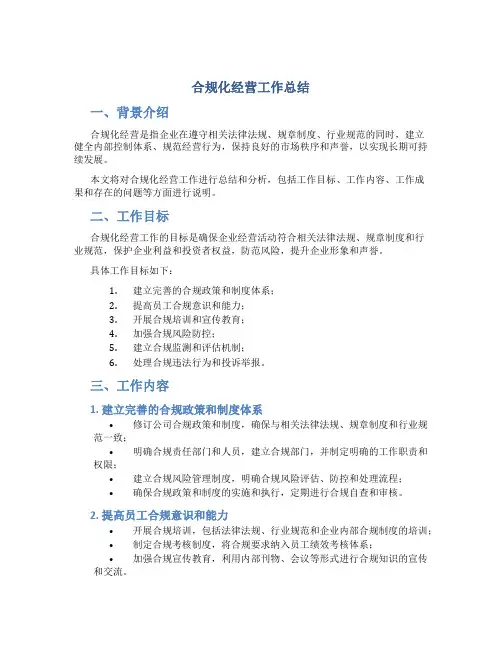 合规化经营工作总结

一、背景介绍

合规化经营是指企业在遵守相关法律法规、规章制度、行业规范的同时，建立健全内部控制体系、规范经营行为，保持良好的市场秩序和声誉，以实现长期可持续发展。

本文将对合规化经营工作进行总结和分析，包括工作目标、工作内容、工作成果和存在的问题等方面进行说明。

二、工作目标

合规化经营工作的目标是确保企业经营活动符合相关法律法规、规章制度和行业规范，保护企业利益和投资者权益，防范风险，提升企业形象和声誉。

具体工作目标如下：

1. 建立完善的合规政策和制度体系；
2. 提高员工合规意识和能力；
3. 开展合规培训和宣传教育；
4. 加强合规风险防控；
5. 建立合规监测和评估机制；
6. 处理合规违法行为和投诉举报。

三、工作内容

1. 建立完善的合规政策和制度体系

• 修订公司合规政策和制度，确保与相关法律法规、规章制度和行业规范一致；
• 明确合规责任部门和人员，建立合规部门，并制定明确的工作职责和权限；
• 建立合规风险管理制度，明确合规风险评估、防控和处理流程；
• 确保合规政策和制度的实施和执行，定期进行合规自查和审核。

2. 提高员工合规意识和能力

• 开展合规培训，包括法律法规、行业规范和企业内部合规制度的培训；
• 制定合规考核制度，将合规要求纳入员工绩效考核体系；
• 加强合规宣传教育，利用内部刊物、会议等形式进行合规知识的宣传和交流。